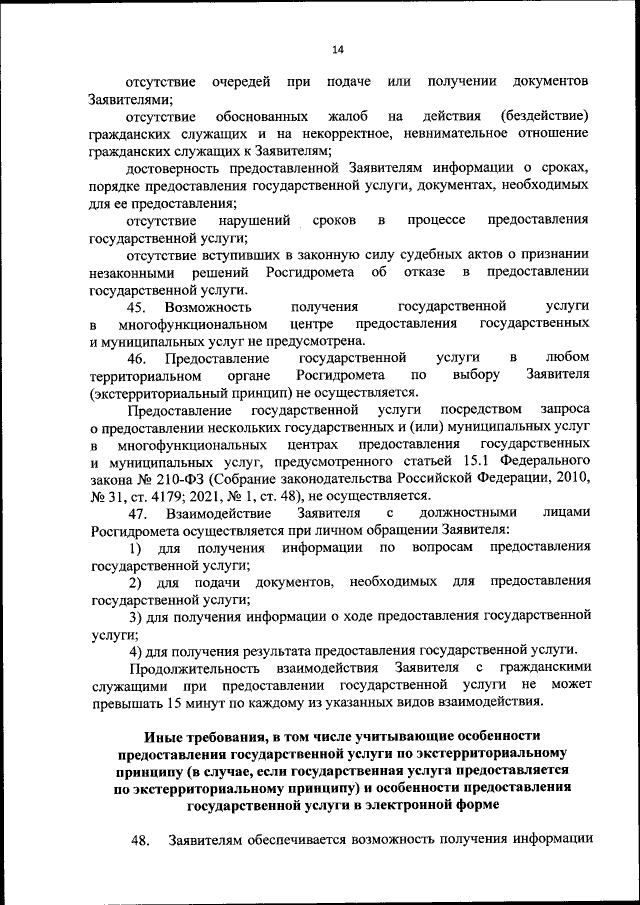 14

отсутствие очередей при подаче или получении документов Заявителями;

отсутствие обоснованных жалоб на действия (бездействие) гражданских служащих и на некорректное, невнимательное отношение гражданских служащих к Заявителям;

достоверность предоставленной Заявителям информации о сроках, порядке предоставления государственной услуги, документах, необходимых для ее предоставления;

отсутствие нарушений сроков в процессе предоставления государственной услуги;

отсутствие вступивших в законную силу судебных актов о признании незаконными решений Росгидромета об отказе в предоставлении государственной услуги.

45. Возможность получения государственной услуги в многофункциональном центре предоставления государственных и муниципальных услуг не предусмотрена.

46. Предоставление государственной услуги в любом территориальном органе Росгидромета по выбору Заявителя (экстерриториальный принцип) не осуществляется.

Предоставление государственной услуги посредством запроса о предоставлении нескольких государственных и (или) муниципальных услуг в многофункциональных центрах предоставления государственных и муниципальных услуг, предусмотренного статьей 15.1 Федерального закона № 210-ФЗ (Собрание законодательства Российской Федерации, 2010, № 31, ст. 4179; 2021, № 1, ст. 48), не осуществляется.

47. Взаимодействие Заявителя с должностными лицами Росгидромета осуществляется при личном обращении Заявителя:

1) для получения информации по вопросам предоставления государственной услуги;

2) для подачи документов, необходимых для предоставления государственной услуги;

3) для получения информации о ходе предоставления государственной услуги;

4) для получения результата предоставления государственной услуги.

Продолжительность взаимодействия Заявителя с гражданскими служащими при предоставлении государственной услуги не может превышать 15 минут по каждому из указанных видов взаимодействия.

Иные требования, в том числе учитывающие особенности предоставления государственной услуги по экстерриториальному принципу (в случае, если государственная услуга предоставляется по экстерриториальному принципу) и особенности предоставления государственной услуги в электронной форме

48. Заявителям обеспечивается возможность получения информации